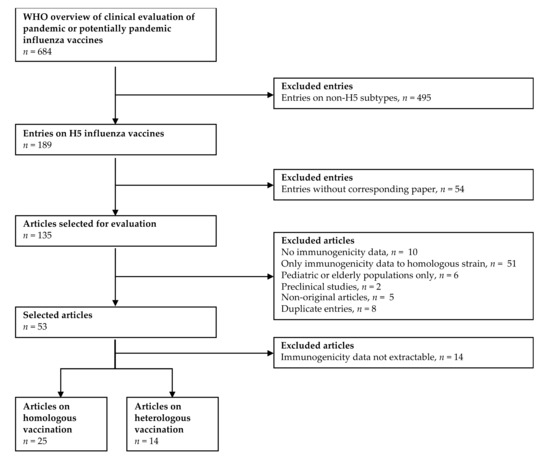 WHO overview of clinical evaluation of pandemic or potentially pandemic influenza vaccines
$n = 684$

Excluded entries
Entries on non-H5 subtypes, $n = 495$

Entries on H5 influenza vaccines
$n = 189$

Excluded entries
Entries without corresponding paper, $n = 54$

Articles selected for evaluation
$n = 135$

Excluded articles
No immunogenicity data, $n = 10$
Only immunogenicity data to homologous strain, $n = 51$
Pediatric or elderly populations only, $n = 6$
Preclinical studies, $n = 2$
Non-original articles, $n = 5$
Duplicate entries, $n = 8$

Selected articles
$n = 53$

Excluded articles
Immunogenicity data not extractable, $n = 14$

Articles on homologous vaccination
$n = 25$

Articles on heterologous vaccination
$n = 14$